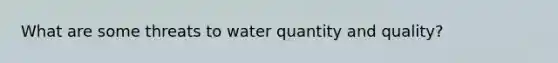 What are some threats to water quantity and quality?